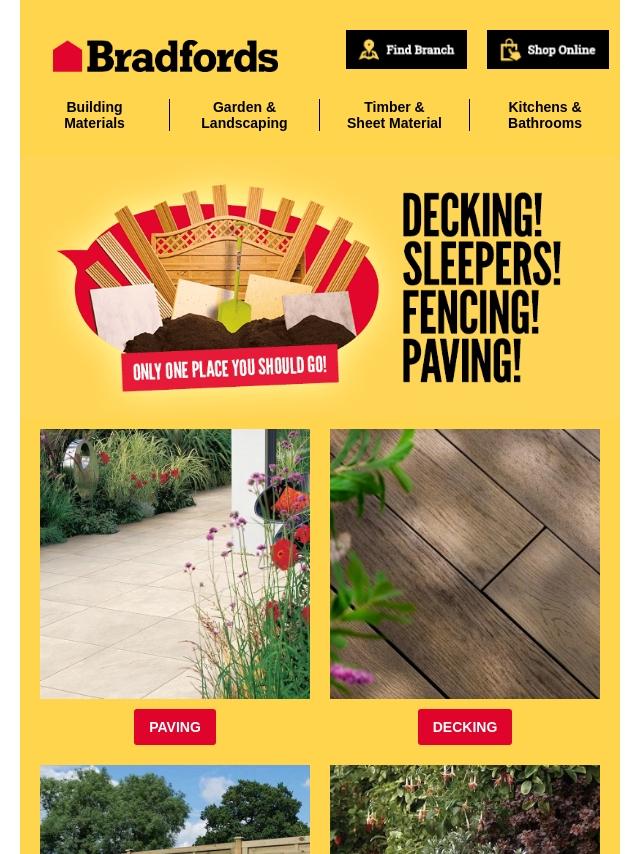 Bradfords

Find Branch

Shop Online

Building Materials

Garden & Landscaping

Timber & Sheet Material

Kitchens & Bathrooms

ONLY ONE PLACE YOU SHOULD GO!

DECKING!
SLEEPERS!
FENCING!
PAVING!

PAVING

DECKING